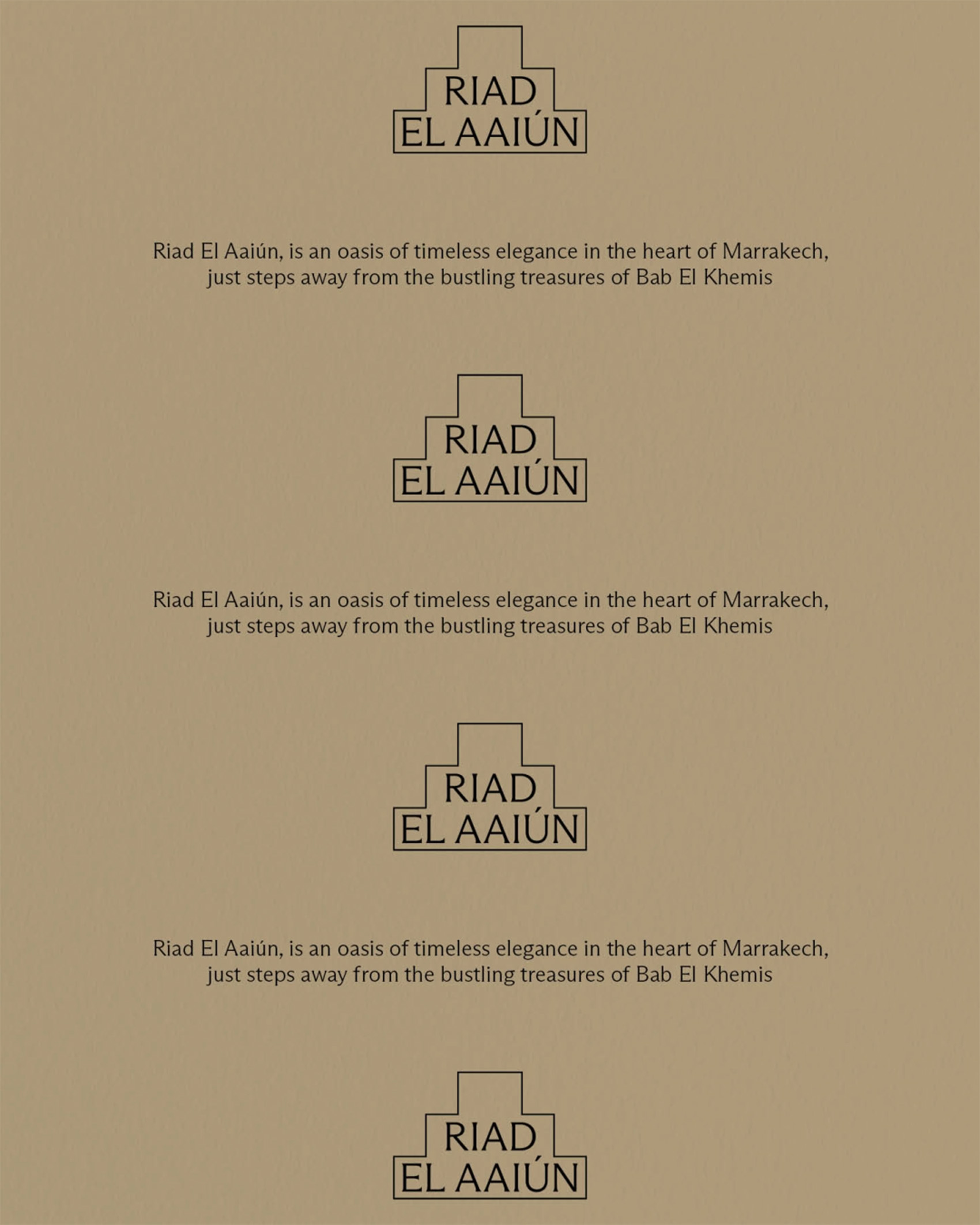 RIAD
EL AAIÚN

Riad El Aaiún, is an oasis of timeless elegance in the heart of Marrakech, just steps away from the bustling treasures of Bab El Khemis

RIAD
EL AAIÚN

Riad El Aaiún, is an oasis of timeless elegance in the heart of Marrakech, just steps away from the bustling treasures of Bab El Khemis

RIAD
EL AAIÚN

Riad El Aaiún, is an oasis of timeless elegance in the heart of Marrakech, just steps away from the bustling treasures of Bab El Khemis

RIAD
EL AAIÚN